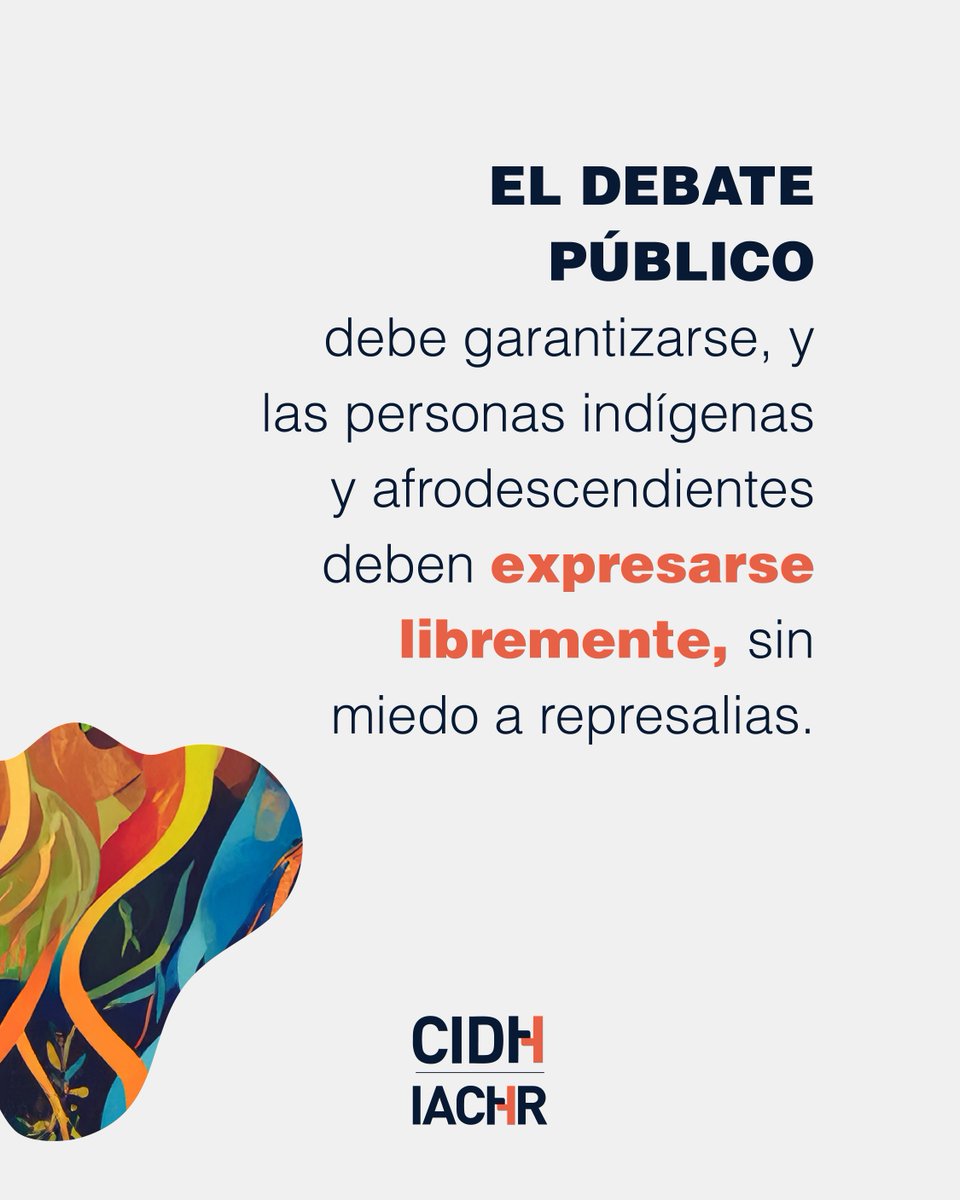 EL DEBATE PÚBLICO

debe garantizarse, y las personas indígenas y afrodescendientes deben expresarse libremente, sin miedo a represalias.

CIDH
IACHR